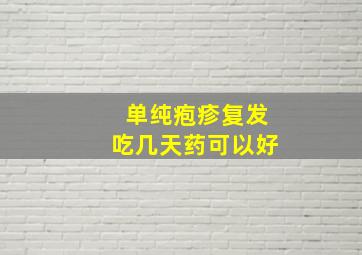 单纯疱疹复发
吃几天药可以好